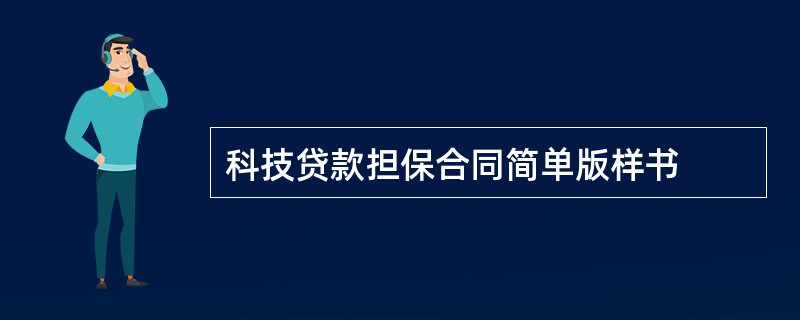 科技贷款担保合同简单版样书